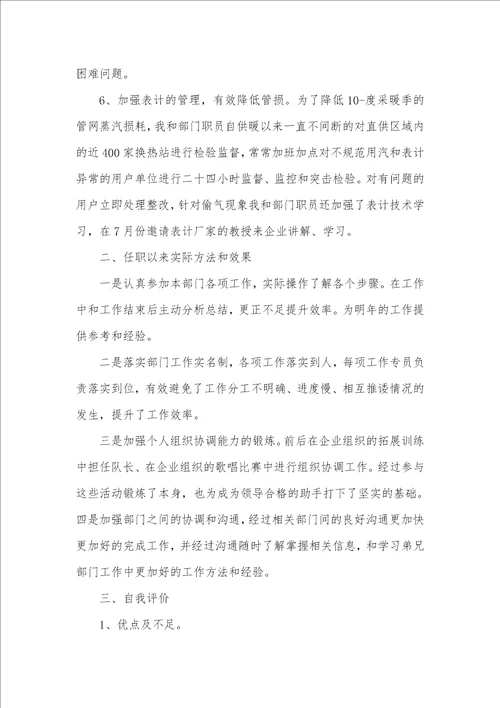 困难问题。

6、加强表计的管理，有效降低管损。为了降低10-度采暖季的管网蒸汽损耗，我和部门职员自供暖以来一直不间断的对直供区域内的近400家换热站进行检验监督，常常加班加点对不规范用汽和表计异常的用户单位进行二十四小时监督、监控和突击检验。对有问题的用户立即处理整改，针对偷气现象我和部门职员还加强了表计技术学习，在7月份邀请表计厂家的教授来企业讲解、学习。

二、任职以来实际方法和效果

一是认真参加本部门各项工作，实际操作了解各个步骤。在工作中和工作结束后主动分析总结，更正不足提升效率。为明年的工作提供参考和经验。

二是落实部门工作实名制，各项工作落实到人，每项工作专员负责落实到位，有效避免了工作分工不明确、进度慢、相互推诿情况的发生，提升了工作效率。

三是加强个人组织协调能力的锻炼。前后在企业组织的拓展训练中担任队长、在企业组织的歌唱比赛中进行组织协调工作。经过参与这些活动锻炼了本身，也为成为领导合格的助手打下了坚实的基础。四是加强部门之间的协调和沟通，经过相关部门间的良好沟通更加快更加好的完成工作，并经过沟通随时了解掌握相关信息，和学习弟兄部门工作中更加好的工作方法和经验。

三、自我评价

1、优点及不足。